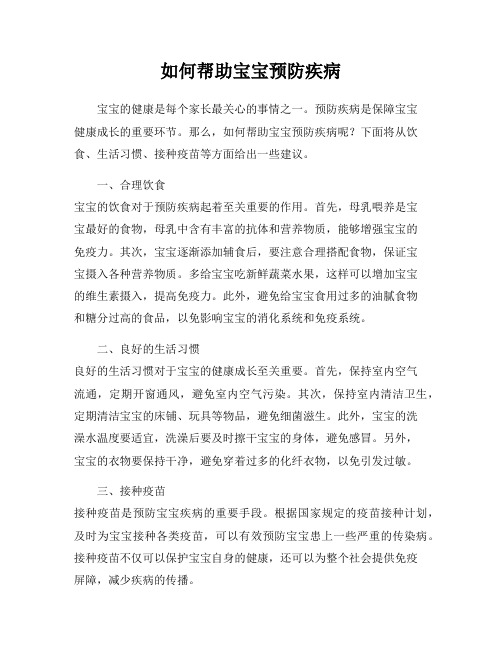 如何帮助宝宝预防疾病

宝宝的健康是每个家长最关心的事情之一。预防疾病是保障宝宝健康成长的重要环节。那么，如何帮助宝宝预防疾病呢？下面将从饮食、生活习惯、接种疫苗等方面给出一些建议。

一、合理饮食

宝宝的饮食对于预防疾病起着至关重要的作用。首先，母乳喂养是宝宝最好的食物，母乳中含有丰富的抗体和营养物质，能够增强宝宝的免疫力。其次，宝宝逐渐添加辅食后，要注意合理搭配食物，保证宝宝摄入各种营养物质。多给宝宝吃新鲜蔬菜水果，这样可以增加宝宝的维生素摄入，提高免疫力。此外，避免给宝宝食用过多的油腻食物和糖分过高的食品，以免影响宝宝的消化系统和免疫系统。

二、良好的生活习惯

良好的生活习惯对于宝宝的健康成长至关重要。首先，保持室内空气流通，定期开窗通风，避免室内空气污染。其次，保持室内清洁卫生，定期清洁宝宝的床铺、玩具等物品，避免细菌滋生。此外，宝宝的洗澡水温度要适宜，洗澡后要及时擦干宝宝的身体，避免感冒。另外，宝宝的衣物要保持干净，避免穿着过多的化纤衣物，以免引发过敏。

三、接种疫苗

接种疫苗是预防宝宝疾病的重要手段。根据国家规定的疫苗接种计划，及时为宝宝接种各类疫苗，可以有效预防宝宝患上一些严重的传染病。接种疫苗不仅可以保护宝宝自身的健康，还可以为整个社会提供免疫屏障，减少疾病的传播。